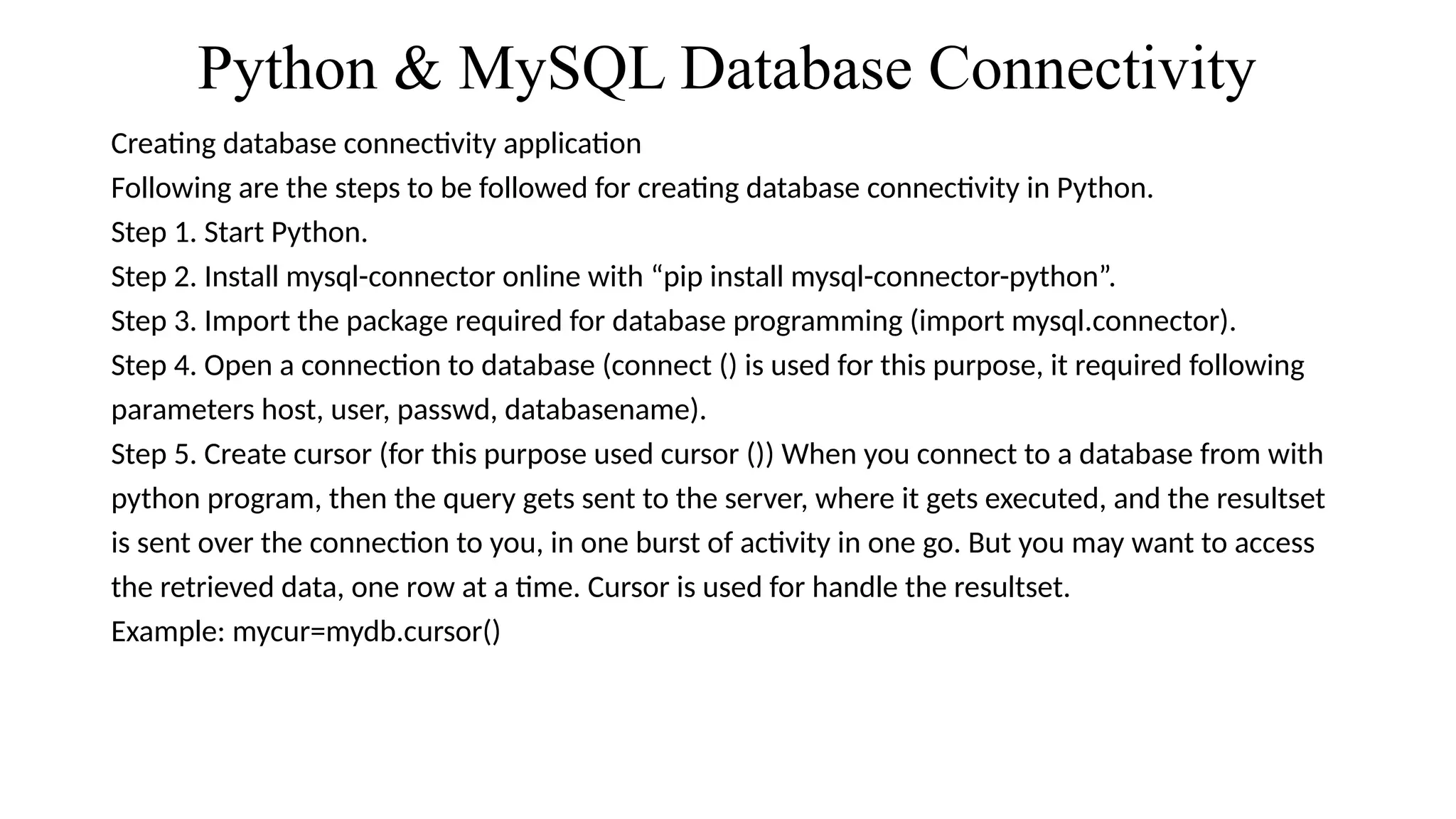 Python & MySQL Database Connectivity

Creating database connectivity application

Following are the steps to be followed for creating database connectivity in Python.

Step 1. Start Python.

Step 2. Install mysql-connector online with “pip install mysql-connector-python”.

Step 3. Import the package required for database programming (import mysql.connector).

Step 4. Open a connection to database (connect () is used for this purpose, it required following parameters host, user, passwd, databasename).

Step 5. Create cursor (for this purpose used cursor ()) When you connect to a database from with python program, then the query gets sent to the server, where it gets executed, and the resultset is sent over the connection to you, in one burst of activity in one go. But you may want to access the retrieved data, one row at a time. Cursor is used for handle the resultset.

Example: mycur=mydb.cursor()